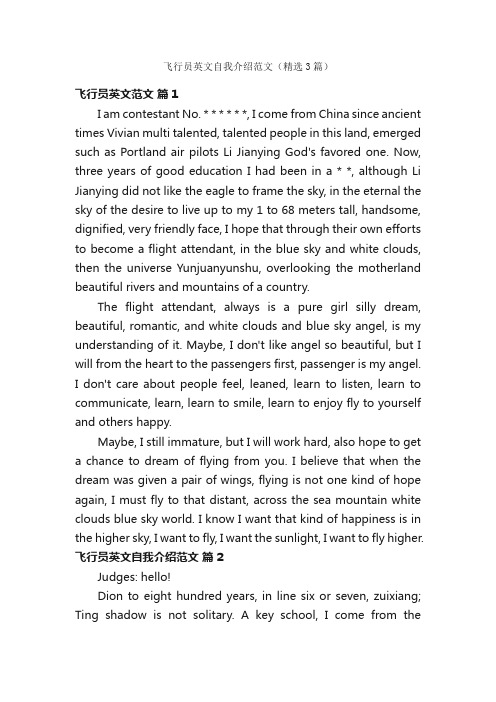 飞行员英文自我介绍范文（精选3篇）

飞行员英文范文 篇1

I am contestant No. * * * * * *, I come from China since ancient times Vivian multi talented, talented people in this land, emerged such as Portland air pilots Li Jianying God's favored one. Now, three years of good education I had been in a * *, although Li Jianying did not like the eagle to frame the sky, in the eternal the sky of the desire to live up to my 1 to 68 meters tall, handsome, dignified, very friendly face, I hope that through their own efforts to become a flight attendant, in the blue sky and white clouds, then the universe Yunjuanyunshu, overlooking the motherland beautiful rivers and mountains of a country.

The flight attendant, always is a pure girl silly dream, beautiful, romantic, and white clouds and blue sky angel, is my understanding of it. Maybe, I don't like angel so beautiful, but I will from the heart to the passengers first, passenger is my angel. I don't care about people feel, leaned, learn to listen, learn to communicate, learn, learn to smile, learn to enjoy fly to yourself and others happy.

Maybe, I still immature, but I will work hard, also hope to get a chance to dream of flying from you. I believe that when the dream was given a pair of wings, flying is not one kind of hope again, I must fly to that distant, across the sea mountain white clouds blue sky world. I know I want that kind of happiness is in the higher sky, I want to fly, I want the sunlight, I want to fly higher.

飞行员英文自我介绍范文 篇2

Judges: hello!

Dion to eight hundred years, in line six or seven, zuixiang; Ting shadow is not solitary. A key school, I come from the